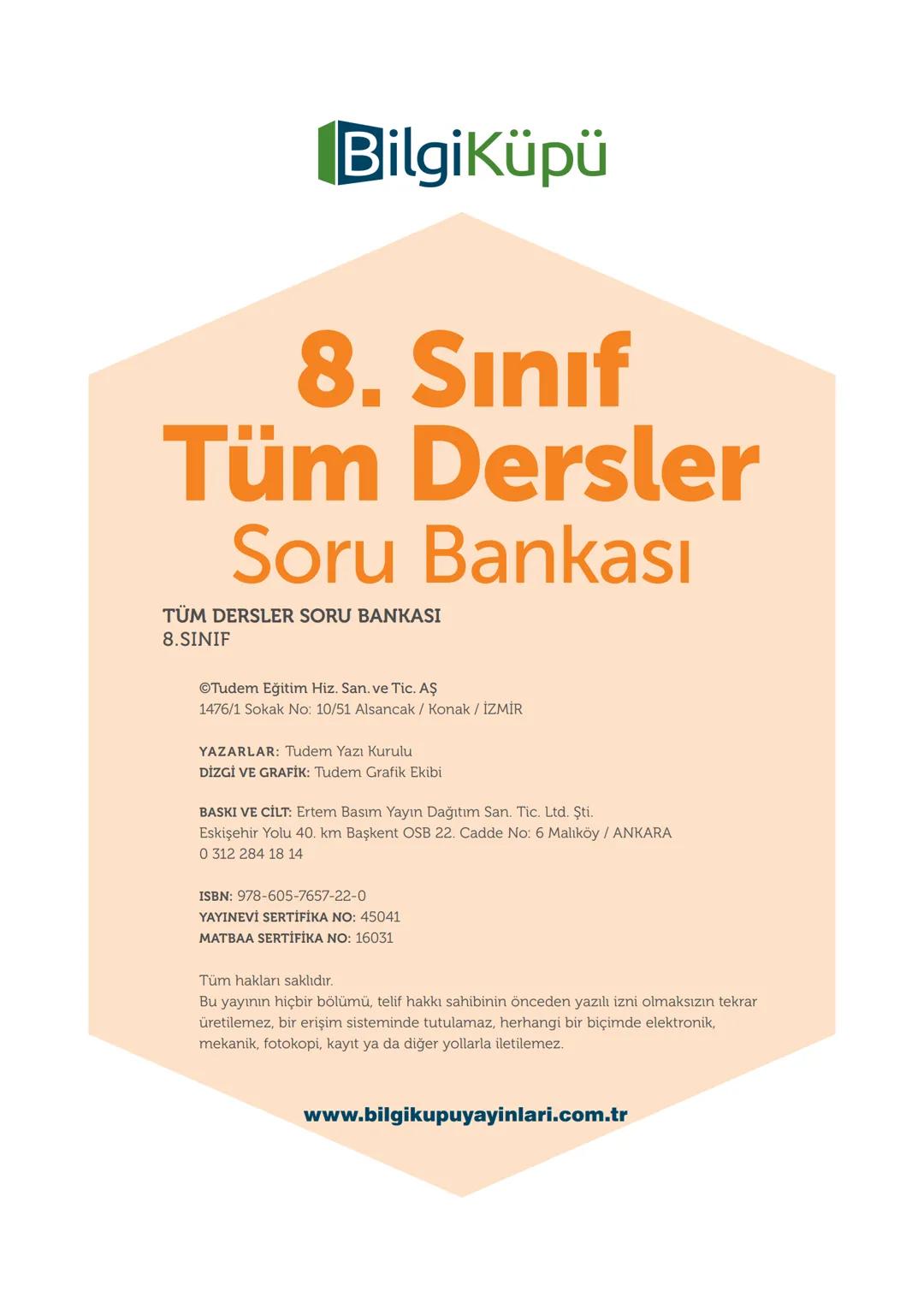 BilgiKüpü

8. Sınıf
Tüm Dersler
Soru Bankası

TÜM DERSLER SORU BANKASI
8.SINIF

©Tudem Eğitim Hiz. San. ve Tic. AŞ
1476/1 Sokak No: 10/51 Alsancak / Konak / İZMİR

YAZARLAR: Tudem Yazı Kurulu
DİZGİ VE GRAFİK: Tudem Grafik Ekibi

BASKI VE CİLT: Ertem Basım Yayın Dağıtım San. Tic. Ltd. Şti.
Eskişehir Yolu 40. km Başkent OSB 22. Cadde No: 6 Malıköy / ANKARA
0 312 284 18 14

ISBN: 978-605-7657-22-0
YAYINEVİ SERTİFİKA NO: 45041
MATBAA SERTİFİKA NO: 16031

Tüm hakları saklıdır.
Bu yayının hiçbir bölümü, telif hakkı sahibinin önceden yazılı izni olmaksızın tekrar üretilemez, bir erişim sisteminde tutulamaz, herhangi bir biçimde elektronik, mekanik, fotokopi, kayıt ya da diğer yollarla iletilemez.

www.bilgikupuyayinlari.com.tr